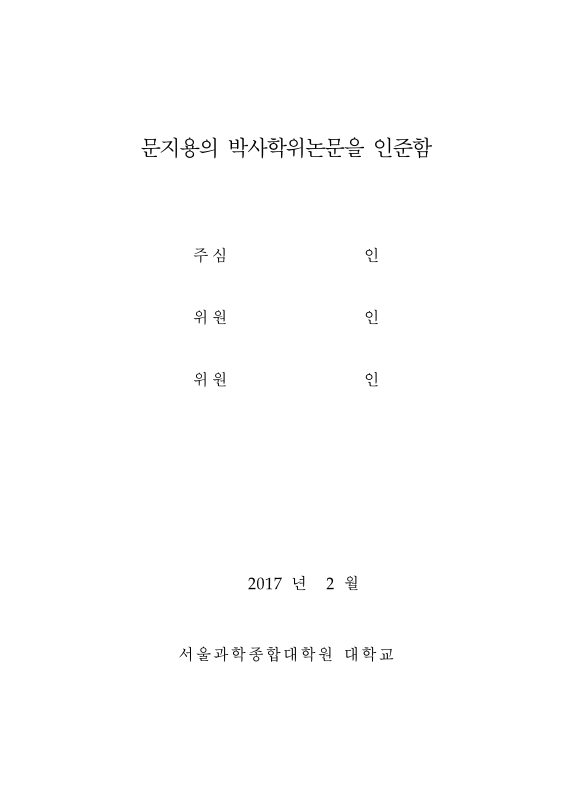 문지용의 박사학위논문을 인준함

주 심 인

위 원 인

위 원 인

2017 년 2 월

서울과학종합대학원 대학교